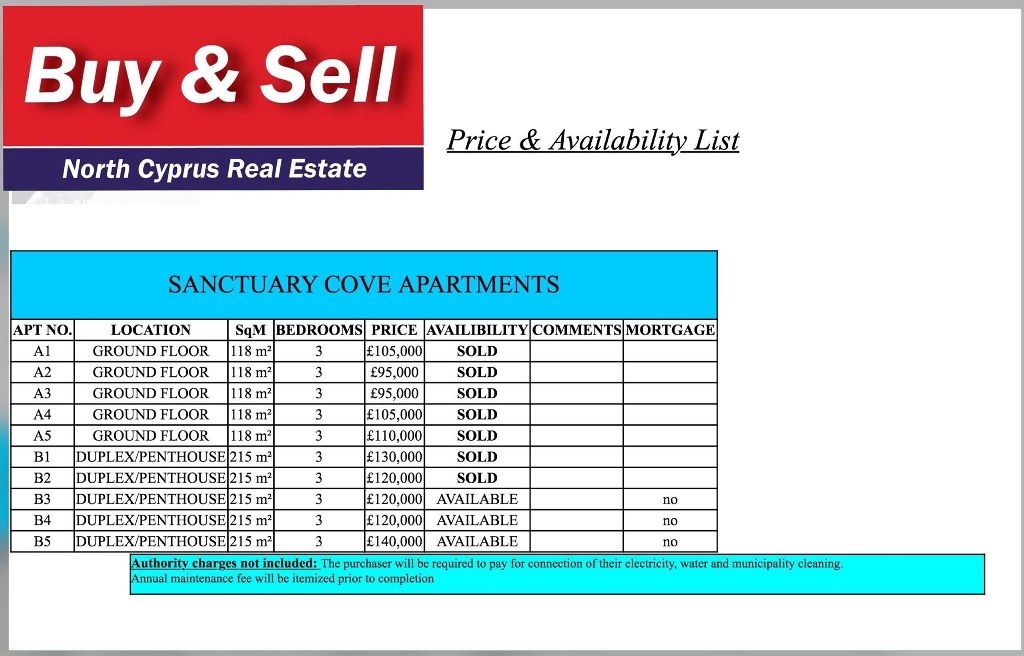 Buy & Sell
North Cyprus Real Estate

Price & Availability List

SANCTUARY COVE APARTMENTS

| APT NO. | LOCATION | SqM | BEDROOMS | PRICE | AVAILIBILITY | COMMENTS | MORTGAGE |
|---|---|---|---|---|---|---|---|
| A1 | GROUND FLOOR | 118 m² | 3 | £105,000 | SOLD | | |
| A2 | GROUND FLOOR | 118 m² | 3 | £95,000 | SOLD | | |
| A3 | GROUND FLOOR | 118 m² | 3 | £95,000 | SOLD | | |
| A4 | GROUND FLOOR | 118 m² | 3 | £105,000 | SOLD | | |
| A5 | GROUND FLOOR | 118 m² | 3 | £110,000 | SOLD | | |
| B1 | DUPLEX/PENTHOUSE | 215 m² | 3 | £130,000 | SOLD | | |
| B2 | DUPLEX/PENTHOUSE | 215 m² | 3 | £120,000 | SOLD | | |
| B3 | DUPLEX/PENTHOUSE | 215 m² | 3 | £120,000 | AVAILABLE | | no |
| B4 | DUPLEX/PENTHOUSE | 215 m² | 3 | £120,000 | AVAILABLE | | no |
| B5 | DUPLEX/PENTHOUSE | 215 m² | 3 | £140,000 | AVAILABLE | | no |

Authority charges not included: The purchaser will be required to pay for connection of their electricity, water and municipality cleaning.
Annual maintenance fee will be itemized prior to completion